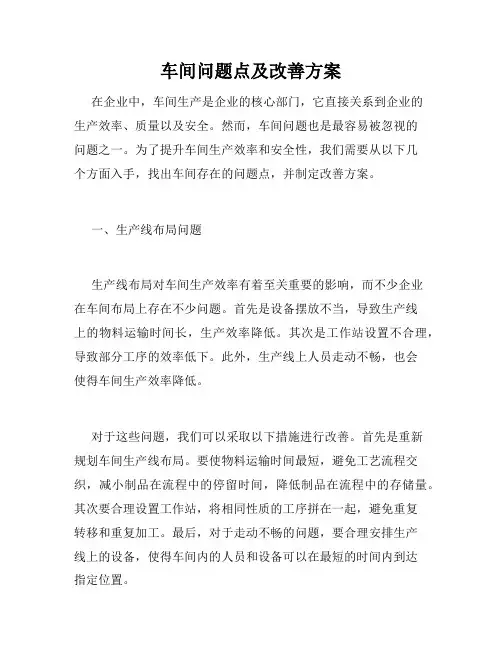 车间问题点及改善方案

在企业中，车间生产是企业的核心部门，它直接关系到企业的生产效率、质量以及安全。然而，车间问题也是最容易被忽视的问题之一。为了提升车间生产效率和安全性，我们需要从以下几个方面入手，找出车间存在的问题点，并制定改善方案。

一、生产线布局问题

生产线布局对车间生产效率有着至关重要的影响，而不少企业在车间布局上存在不少问题。首先是设备摆放不当，导致生产线上的物料运输时间长，生产效率降低。其次是工作站设置不合理，导致部分工序的效率低下。此外，生产线上人员走动不畅，也会使得车间生产效率降低。

对于这些问题，我们可以采取以下措施进行改善。首先是重新规划车间生产线布局。要使物料运输时间最短，避免工艺流程交织，减小制品在流程中的停留时间，降低制品在流程中的存储量。其次要合理设置工作站，将相同性质的工序拼在一起，避免重复转移和重复加工。最后，对于走动不畅的问题，要合理安排生产线上的设备，使得车间内的人员和设备可以在最短的时间内到达指定位置。